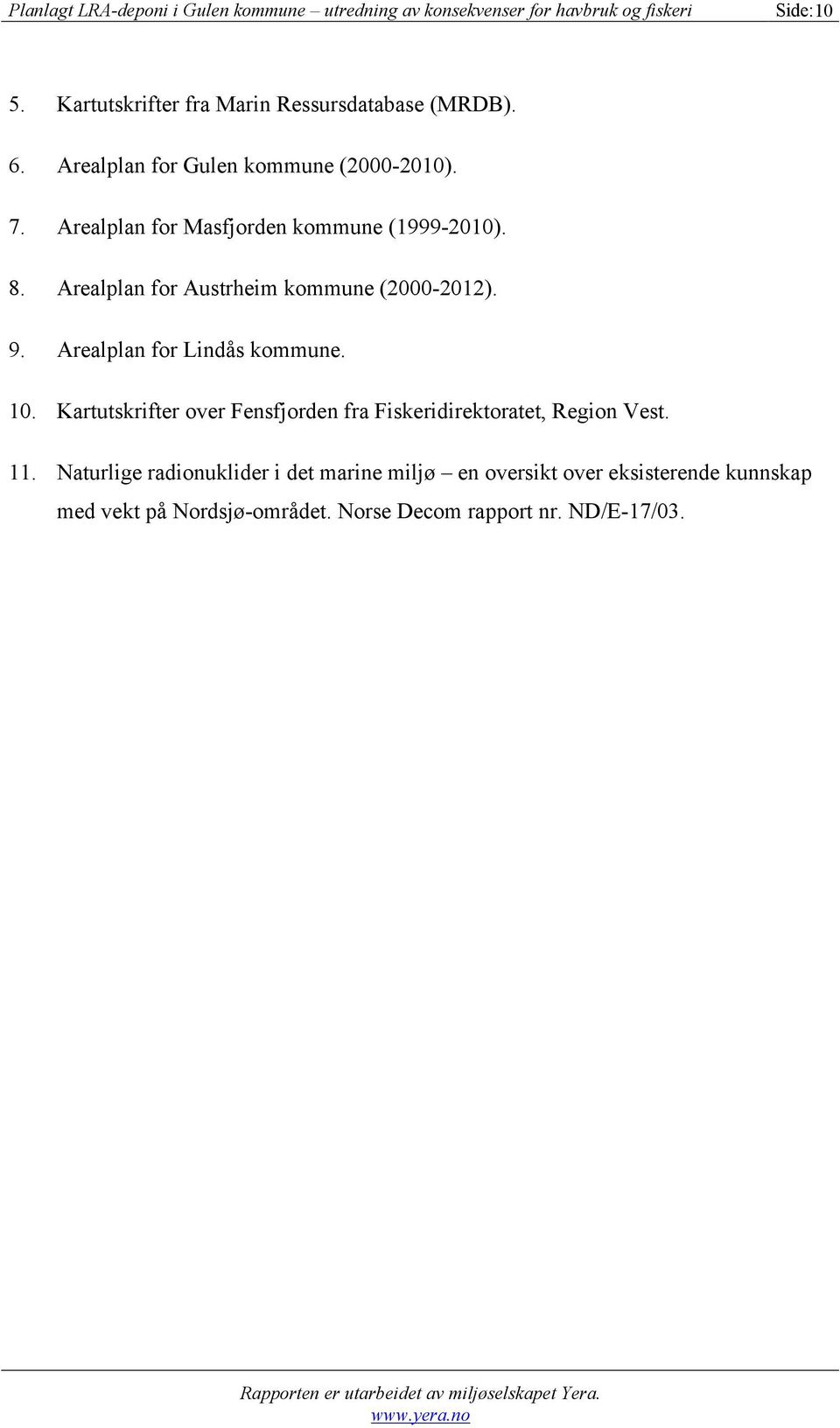 Planlagt LRA-deponi i Gulen kommune – utredning av konsekvenser for havbruk og fiskeri Side:10

5. Kartutskrifter fra Marin Ressursdatabase (MRDB).

6. Arealplan for Gulen kommune (2000-2010).

7. Arealplan for Masfjorden kommune (1999-2010).

8. Arealplan for Austrheim kommune (2000-2012).

9. Arealplan for Lindås kommune.

10. Kartutskrifter over Fensfjorden fra Fiskeridirektoratet, Region Vest.

11. Naturlige radionuklider i det marine miljø – en oversikt over eksisterende kunnskap med vekt på Nordsjø-området. Norse Decom rapport nr. ND/E-17/03.

Rapporten er utarbeidet av miljøselskapet Yera.
www.yera.no